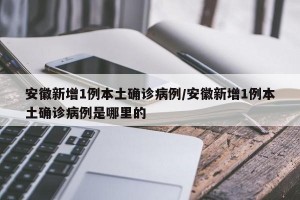 安徽新增1例本土确诊病例/安徽新增1例本土确诊病例是哪里的